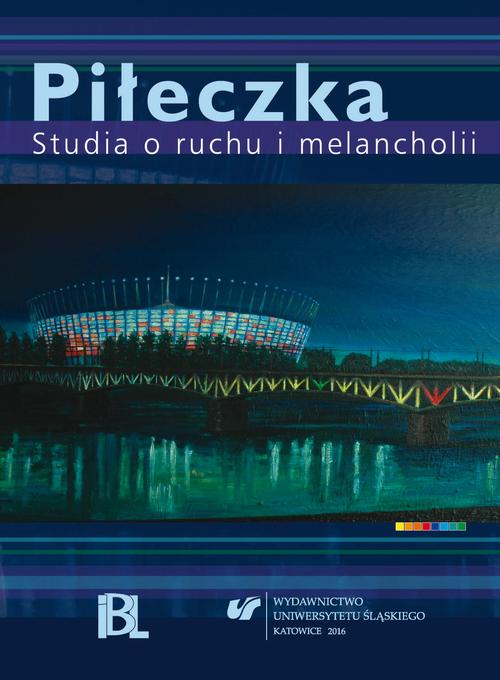 Piłeczka
Studia o ruchu i melancholii

IBL

WYDAWNICTWO UNIWERSYTETU ŚLĄSKIEGO
KATOWICE 2016